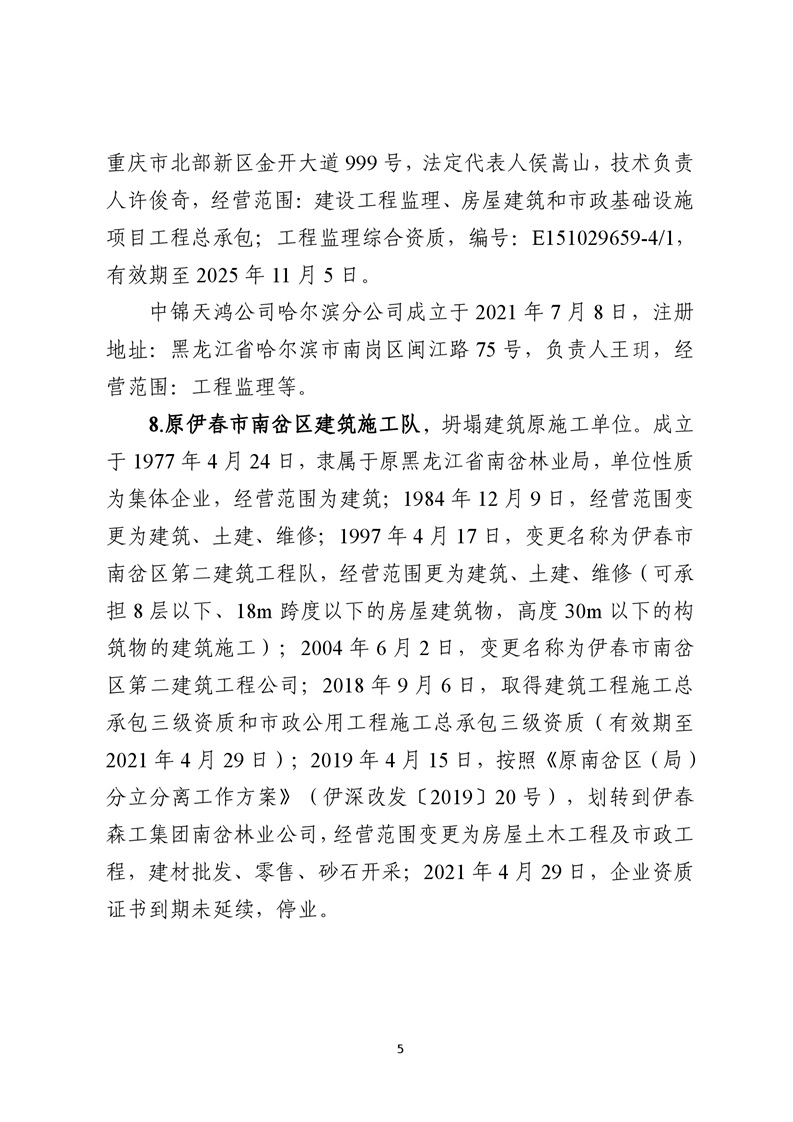 重庆市北部新区金开大道999号，法定代表人侯嵩山，技术负责人许俊奇，经营范围：建设工程监理、房屋建筑和市政基础设施项目工程总承包；工程监理综合资质，编号：E151029659-4/1，有效期至2025年11月5日。

中锦天鸿公司哈尔滨分公司成立于2021年7月8日，注册地址：黑龙江省哈尔滨市南岗区闽江路75号，负责人王玥，经营范围：工程监理等。

8.原伊春市南岔区建筑施工队，坍塌建筑原施工单位。成立于1977年4月24日，隶属于原黑龙江省南岔林业局，单位性质为集体企业，经营范围为建筑；1984年12月9日，经营范围变更为建筑、土建、维修；1997年4月17日，变更名称为伊春市南岔区第二建筑工程队，经营范围更为建筑、土建、维修（可承担8层以下、18m跨度以下的房屋建筑物，高度30m以下的构筑物的建筑施工）；2004年6月2日，变更名称为伊春市南岔区第二建筑工程公司；2018年9月6日，取得建筑工程施工总承包三级资质和市政公用工程施工总承包三级资质（有效期至2021年4月29日）；2019年4月15日，按照《原南岔区（局）分立分离工作方案》（伊深改发〔2019〕20号），划转到伊春森工集团南岔林业公司，经营范围变更为房屋土木工程及市政工程，建材批发、零售、砂石开采；2021年4月29日，企业资质证书到期未延续，停业。

5